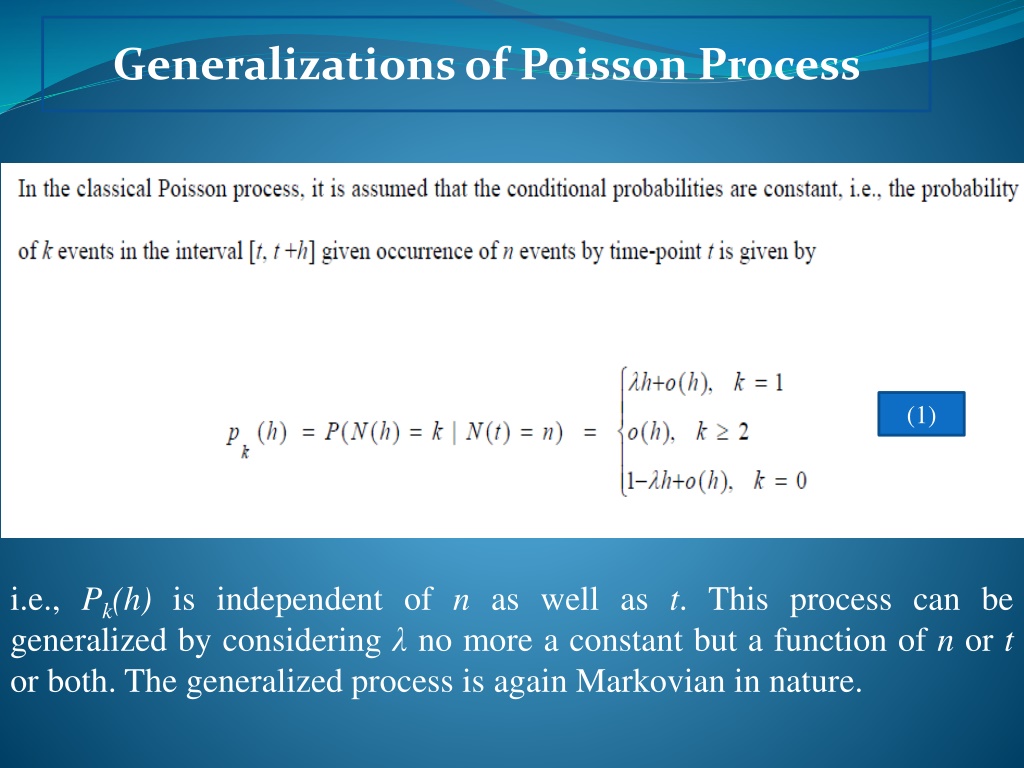 Generalizations of Poisson Process

In the classical Poisson process, it is assumed that the conditional probabilities are constant, i.e., the probability of $k$ events in the interval $[t, t+h]$ given occurrence of $n$ events by time-point $t$ is given by

$p_k(h) = P(N(h) = k \mid N(t) = n) = \begin{cases} \lambda h + o(h), & k = 1 \\ o(h), & k \geq 2 \\ 1 - \lambda h + o(h), & k = 0 \end{cases}$

(1)

i.e., $P_k(h)$ is independent of $n$ as well as $t$. This process can be generalized by considering $\lambda$ no more a constant but a function of $n$ or $t$ or both. The generalized process is again Markovian in nature.